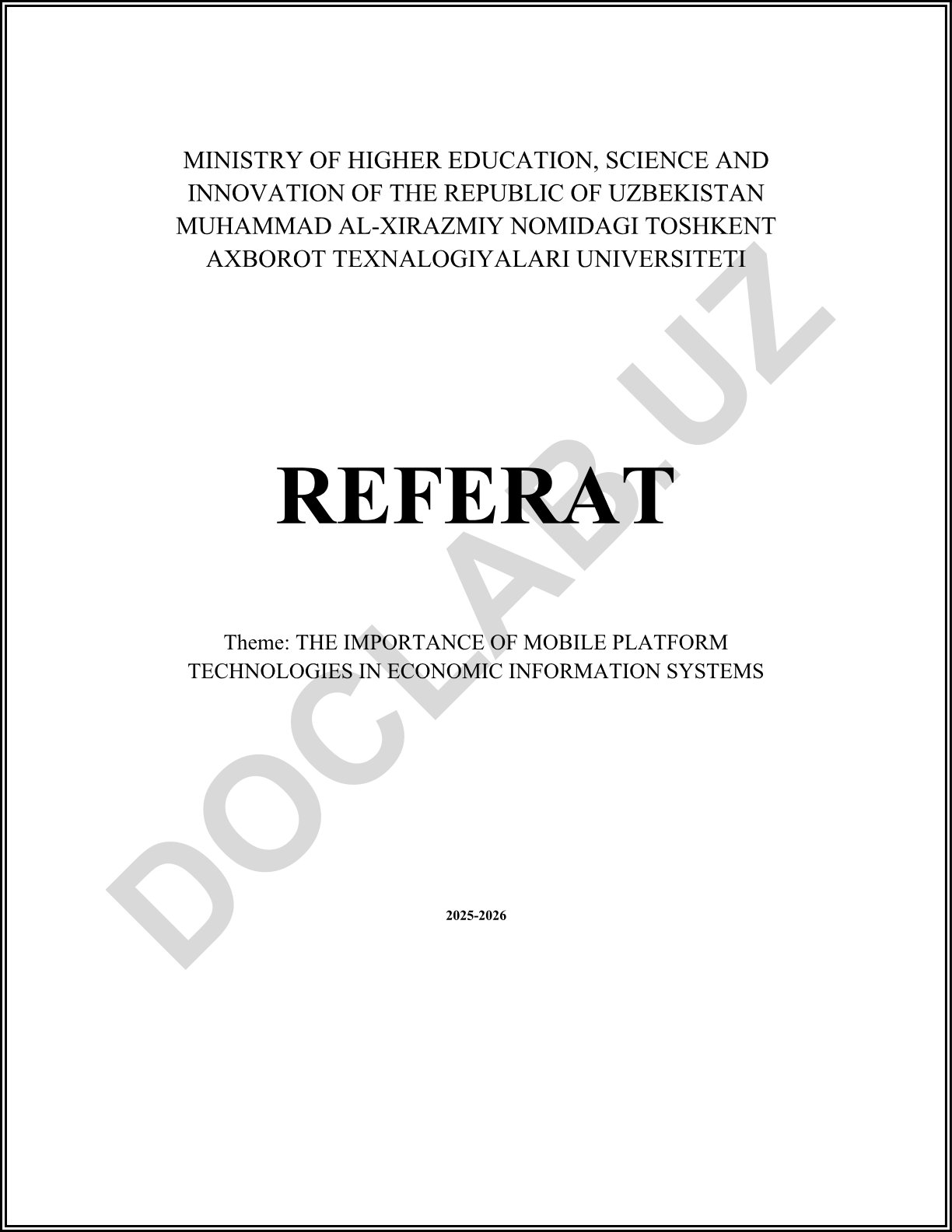 MINISTRY OF HIGHER EDUCATION, SCIENCE AND INNOVATION OF THE REPUBLIC OF UZBEKISTAN
MUHAMMAD AL-XIRAZMIY NOMIDAGI TOSHKENT AXBOROT TEXNALOGIYALARI UNIVERSITETI

REFERAT

Theme: THE IMPORTANCE OF MOBILE PLATFORM TECHNOLOGIES IN ECONOMIC INFORMATION SYSTEMS

2025-2026

DOCLAB.UZ